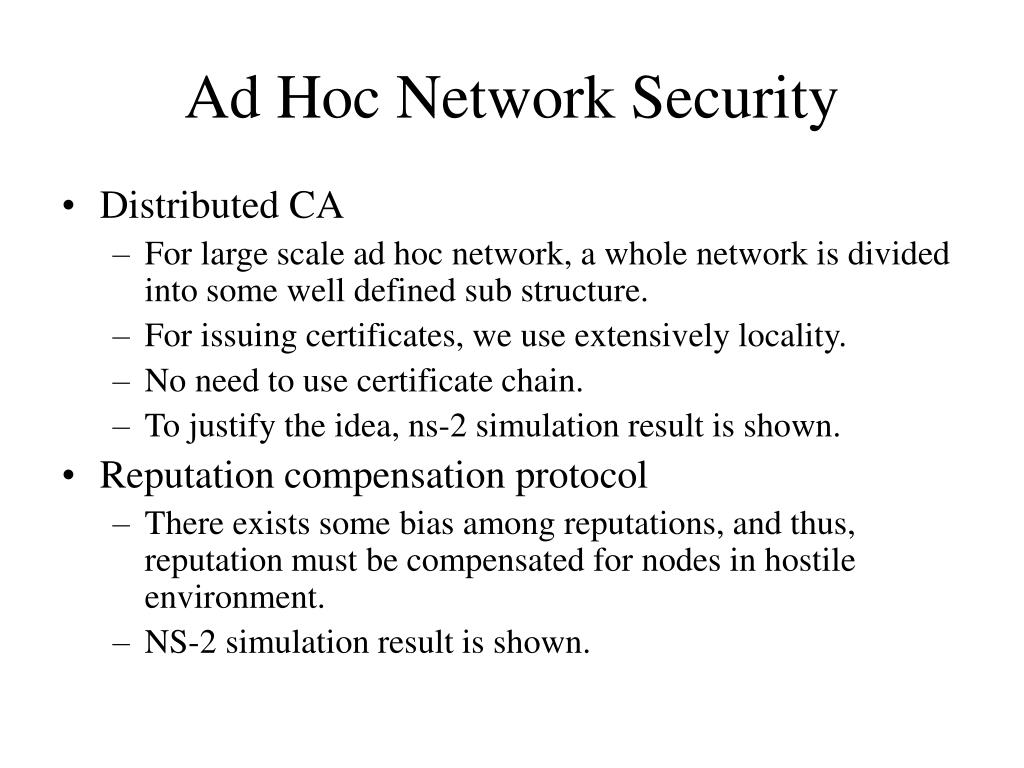 Ad Hoc Network Security

• Distributed CA
– For large scale ad hoc network, a whole network is divided into some well defined sub structure.
– For issuing certificates, we use extensively locality.
– No need to use certificate chain.
– To justify the idea, ns-2 simulation result is shown.
• Reputation compensation protocol
– There exists some bias among reputations, and thus, reputation must be compensated for nodes in hostile environment.
– NS-2 simulation result is shown.